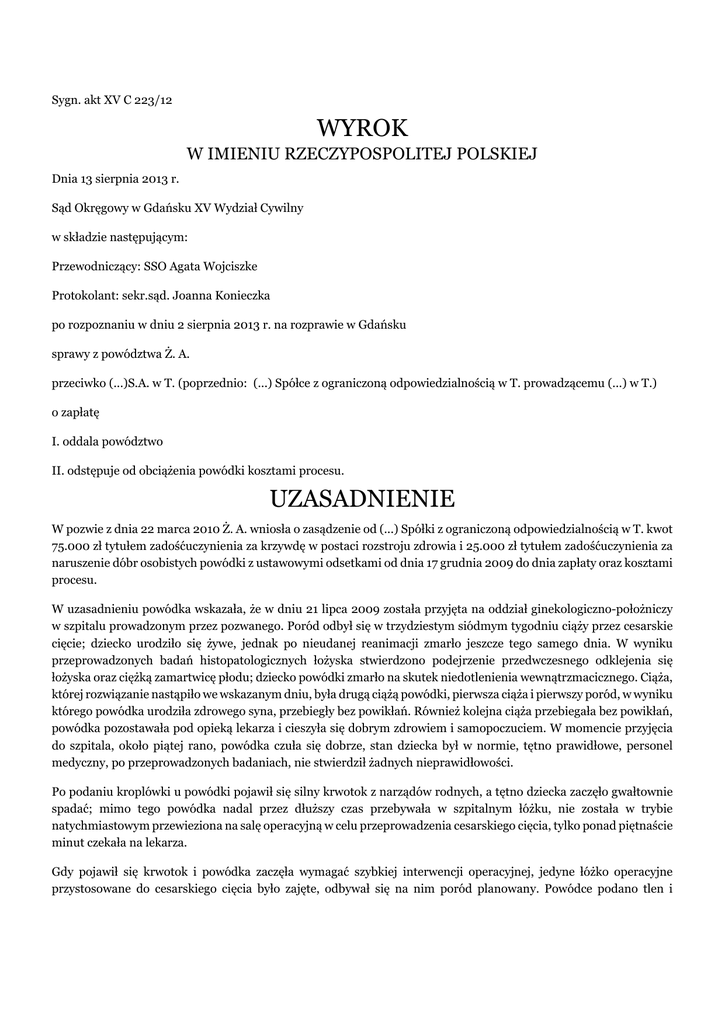 Sygn. akt XV C 223/12

WYROK
W IMIENIU RZECZYPOSPOLITEJ POLSKIEJ

Dnia 13 sierpnia 2013 r.

Sąd Okręgowy w Gdańsku XV Wydział Cywilny

w składzie następującym:

Przewodniczący: SSO Agata Wojciszke

Protokolant: sekr.sąd. Joanna Konieczka

po rozpoznaniu w dniu 2 sierpnia 2013 r. na rozprawie w Gdańsku

sprawy z powództwa Ż. A.

przeciwko (...)S.A. w T. (poprzednio: (...) Spółce z ograniczoną odpowiedzialnością w T. prowadzącemu (...) w T.)

o zapłatę

I. oddala powództwo

II. odstępuje od obciążenia powódki kosztami procesu.

UZASADNIENIE

W pozwie z dnia 22 marca 2010 Ż. A. wniosła o zasądzenie od (...) Spółki z ograniczoną odpowiedzialnością w T. kwot 75.000 zł tytułem zadośćuczynienia za krzywdę w postaci rozstroju zdrowia i 25.000 zł tytułem zadośćuczynienia za naruszenie dóbr osobistych powódki z ustawowymi odsetkami od dnia 17 grudnia 2009 do dnia zapłaty oraz kosztami procesu.

W uzasadnieniu powódka wskazała, że w dniu 21 lipca 2009 została przyjęta na oddział ginekologiczno-położniczy w szpitalu prowadzonym przez pozwanego. Poród odbył się w trzydziestym siódmym tygodniu ciąży przez cesarskie cięcie; dziecko urodziło się żywe, jednak po nieudanej reanimacji zmarło jeszcze tego samego dnia. W wyniku przeprowadzonych badań histopatologicznych łożyska stwierdzono podejrzenie przedwczesnego odklejenia się łożyska oraz ciężką zamartwicę płodu; dziecko powódki zmarło na skutek niedotlenienia wewnątrzmacicznego. Ciąża, której rozwiązanie nastąpiło we wskazanym dniu, była drugą ciążą powódki, pierwsza ciąża i pierwszy poród, w wyniku którego powódka urodziła zdrowego syna, przebiegły bez powikłań. Również kolejna ciąża przebiegała bez powikłań, powódka pozostawała pod opieką lekarza i cieszyła się dobrym zdrowiem i samopoczuciem. W momencie przyjęcia do szpitala, około piątej rano, powódka czuła się dobrze, stan dziecka był w normie, tętno prawidłowe, personel medyczny, po przeprowadzonych badaniach, nie stwierdził żadnych nieprawidłowości.

Po podaniu kroplówki u powódki pojawił się silny krwotok z narządów rodnych, a tętno dziecka zaczęło gwałtownie spadać; mimo tego powódka nadal przez dłuższy czas przebywała w szpitalnym łóżku, nie została w trybie natychmiastowym przewieziona na salę operacyjną w celu przeprowadzenia cesarskiego cięcia, tylko ponad piętnaście minut czekała na lekarza.

Gdy pojawił się krwotok i powódka zaczęła wymagać szybkiej interwencji operacyjnej, jedyne łóżko operacyjne przystosowane do cesarskiego cięcia było zajęte, odbywał się na nim poród planowany. Powódce podano tlen i